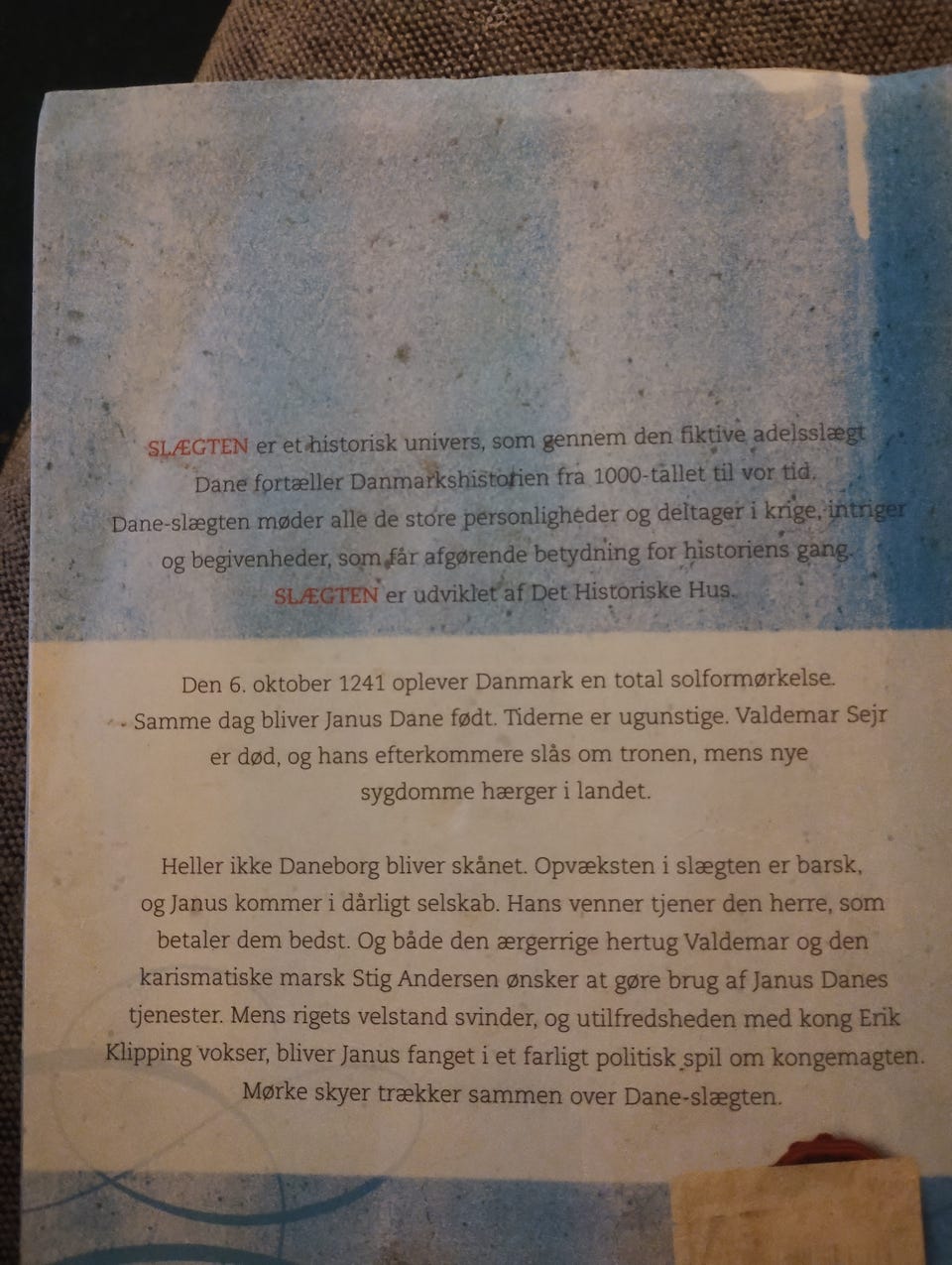 SLÆGTEN er et historisk univers, som gennem den fiktive adelsslægt Dane fortæller Danmarkshistorien fra 1000-tallet til vor tid. Dane-slægten møder alle de store personligheder og deltager i krige, intriger og begivenheder, som får afgørende betydning for historiens gang. SLÆGTEN er udviklet af Det Historiske Hus.

Den 6. oktober 1241 oplever Danmark en total solformørkelse. Samme dag bliver Janus Dane født. Tiderne er ugunstige. Valdemar Sejr er død, og hans efterkommere slås om tronen, mens nye sygdomme hærger i landet.

Heller ikke Daneborg bliver skånet. Opvæksten i slægten er barsk, og Janus kommer i dårligt selskab. Hans venner tjener den herre, som betaler dem bedst. Og både den ærgerrige hertug Valdemar og den karismatiske marsk Stig Andersen ønsker at gøre brug af Janus Danes tjenester. Mens rigets velstand svinder, og utilfredsheden med kong Erik Klipping vokser, bliver Janus fanget i et farligt politisk spil om kongemagten. Mørke skyer trækker sammen over Dane-slægten.